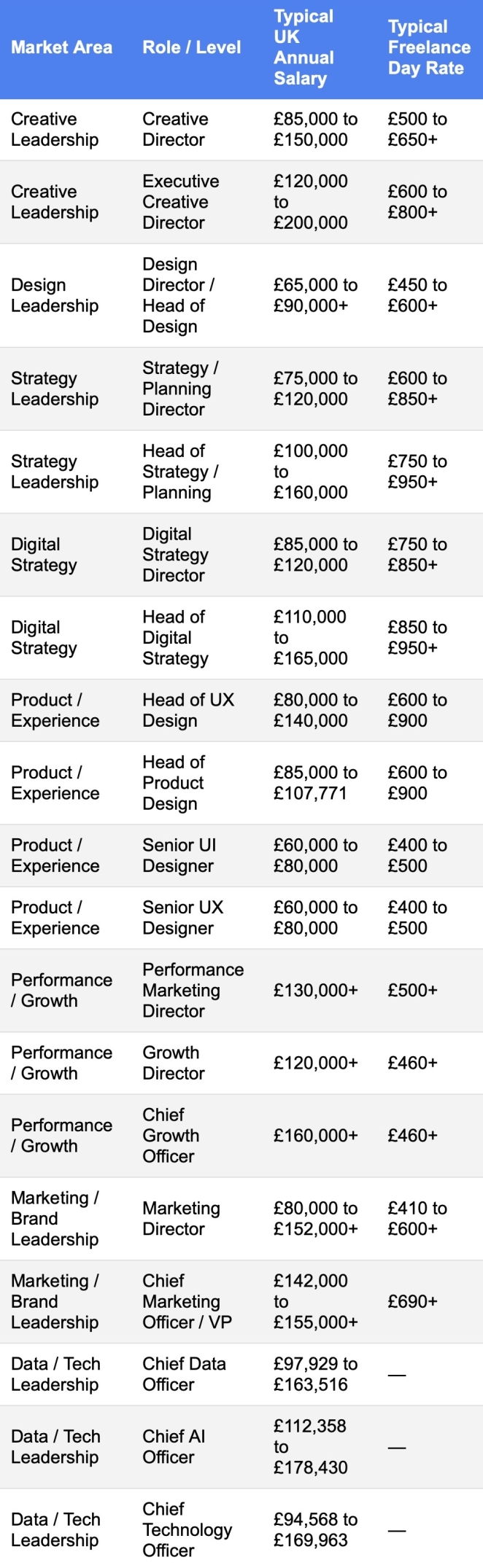 | Market Area | Role / Level | Typical UK Annual Salary | Typical Freelance Day Rate |
|---|---|---|---|
| Creative Leadership | Creative Director | £85,000 to £150,000 | £500 to £650+ |
| Creative Leadership | Executive Creative Director | £120,000 to £200,000 | £600 to £800+ |
| Design Leadership | Design Director / Head of Design | £65,000 to £90,000+ | £450 to £600+ |
| Strategy Leadership | Strategy / Planning Director | £75,000 to £120,000 | £600 to £850+ |
| Strategy Leadership | Head of Strategy / Planning | £100,000 to £160,000 | £750 to £950+ |
| Digital Strategy | Digital Strategy Director | £85,000 to £120,000 | £750 to £850+ |
| Digital Strategy | Head of Digital Strategy | £110,000 to £165,000 | £850 to £950+ |
| Product / Experience | Head of UX Design | £80,000 to £140,000 | £600 to £900 |
| Product / Experience | Head of Product Design | £85,000 to £107,771 | £600 to £900 |
| Product / Experience | Senior UI Designer | £60,000 to £80,000 | £400 to £500 |
| Product / Experience | Senior UX Designer | £60,000 to £80,000 | £400 to £500 |
| Performance / Growth | Performance Marketing Director | £130,000+ | £500+ |
| Performance / Growth | Growth Director | £120,000+ | £460+ |
| Performance / Growth | Chief Growth Officer | £160,000+ | £460+ |
| Marketing / Brand Leadership | Marketing Director | £80,000 to £152,000+ | £410 to £600+ |
| Marketing / Brand Leadership | Chief Marketing Officer / VP | £142,000 to £155,000+ | £690+ |
| Data / Tech Leadership | Chief Data Officer | £97,929 to £163,516 | — |
| Data / Tech Leadership | Chief AI Officer | £112,358 to £178,430 | — |
| Data / Tech Leadership | Chief Technology Officer | £94,568 to £169,963 | — |